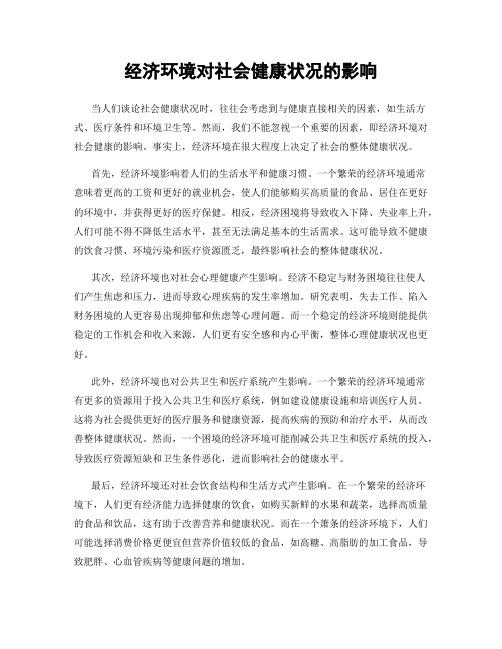 经济环境对社会健康状况的影响

当人们谈论社会健康状况时，往往会考虑到与健康直接相关的因素，如生活方式、医疗条件和环境卫生等。然而，我们不能忽视一个重要的因素，即经济环境对社会健康的影响。事实上，经济环境在很大程度上决定了社会的整体健康状况。

首先，经济环境影响着人们的生活水平和健康习惯。一个繁荣的经济环境通常意味着更高的工资和更好的就业机会，使人们能够购买高质量的食品、居住在更好的环境中，并获得更好的医疗保健。相反，经济困境将导致收入下降、失业率上升，人们可能不得不降低生活水平，甚至无法满足基本的生活需求。这可能导致不健康的饮食习惯、环境污染和医疗资源匮乏，最终影响社会的整体健康状况。

其次，经济环境也对社会心理健康产生影响。经济不稳定与财务困境往往使人们产生焦虑和压力，进而导致心理疾病的发生率增加。研究表明，失去工作、陷入财务困境的人更容易出现抑郁和焦虑等心理问题。而一个稳定的经济环境则能提供稳定的工作机会和收入来源，人们更有安全感和内心平衡，整体心理健康状况也更好。

此外，经济环境也对公共卫生和医疗系统产生影响。一个繁荣的经济环境通常有更多的资源用于投入公共卫生和医疗系统，例如建设健康设施和培训医疗人员。这将为社会提供更好的医疗服务和健康资源，提高疾病的预防和治疗水平，从而改善整体健康状况。然而，一个困境的经济环境可能削减公共卫生和医疗系统的投入，导致医疗资源短缺和卫生条件恶化，进而影响社会的健康水平。

最后，经济环境还对社会饮食结构和生活方式产生影响。在一个繁荣的经济环境下，人们更有经济能力选择健康的饮食，如购买新鲜的水果和蔬菜，选择高质量的食品和饮品，这有助于改善营养和健康状况。而在一个萧条的经济环境下，人们可能选择消费价格更便宜但营养价值较低的食品，如高糖、高脂肪的加工食品，导致肥胖、心血管疾病等健康问题的增加。